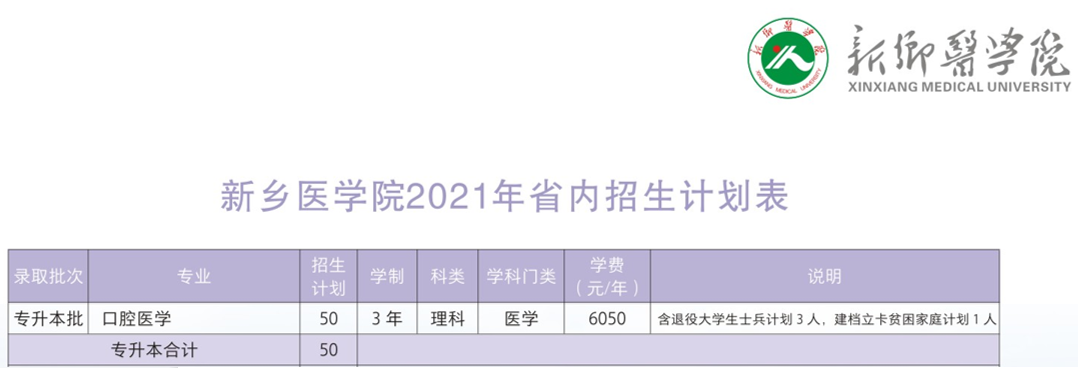 新鄉醫學院
XINXIANG MEDICAL UNIVERSITY

新乡医学院2021年省内招生计划表

| 录取批次 | 专业 | 招生计划 | 学制 | 科类 | 学科门类 | 学费（元/年） | 说明 |
|---|---|---|---|---|---|---|---|
| 专升本批 | 口腔医学 | 50 | 3 年 | 理科 | 医学 | 6050 | 含退役大学生士兵计划 3 人，建档立卡贫困家庭计划 1 人 |
| 专升本合计 | | 50 | | | | | |